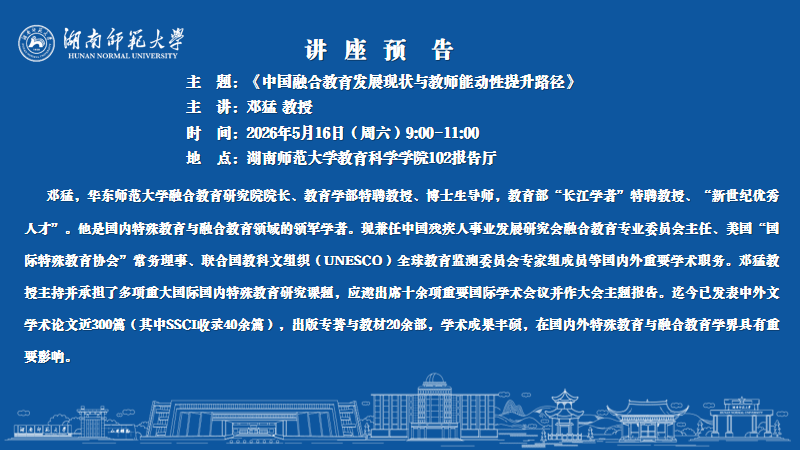 湖南师范大学
HUNAN NORMAL UNIVERSITY

讲座预告

主 题：《中国融合教育发展现状与教师能动性提升路径》
主 讲：邓猛 教授
时 间：2026年5月16日（周六）9:00-11:00
地 点：湖南师范大学教育科学学院102报告厅

邓猛，华东师范大学融合教育研究院院长、教育学部特聘教授、博士生导师，教育部“长江学者”特聘教授、“新世纪优秀人才”。他是国内特殊教育与融合教育领域的领军学者。现兼任中国残疾人事业发展研究会融合教育专业委员会主任、美国“国际特殊教育协会”常务理事、联合国教科文组织（UNESCO）全球教育监测委员会专家组成员等国内外重要学术职务。邓猛教授主持并承担了多项重大国际国内特殊教育研究课题，应邀出席十余项重要国际学术会议并作大会主题报告。迄今已发表中外文学术论文近300篇（其中SSCI收录40余篇），出版专著与教材20余部，学术成果丰硕，在国内外特殊教育与融合教育学界具有重要影响。